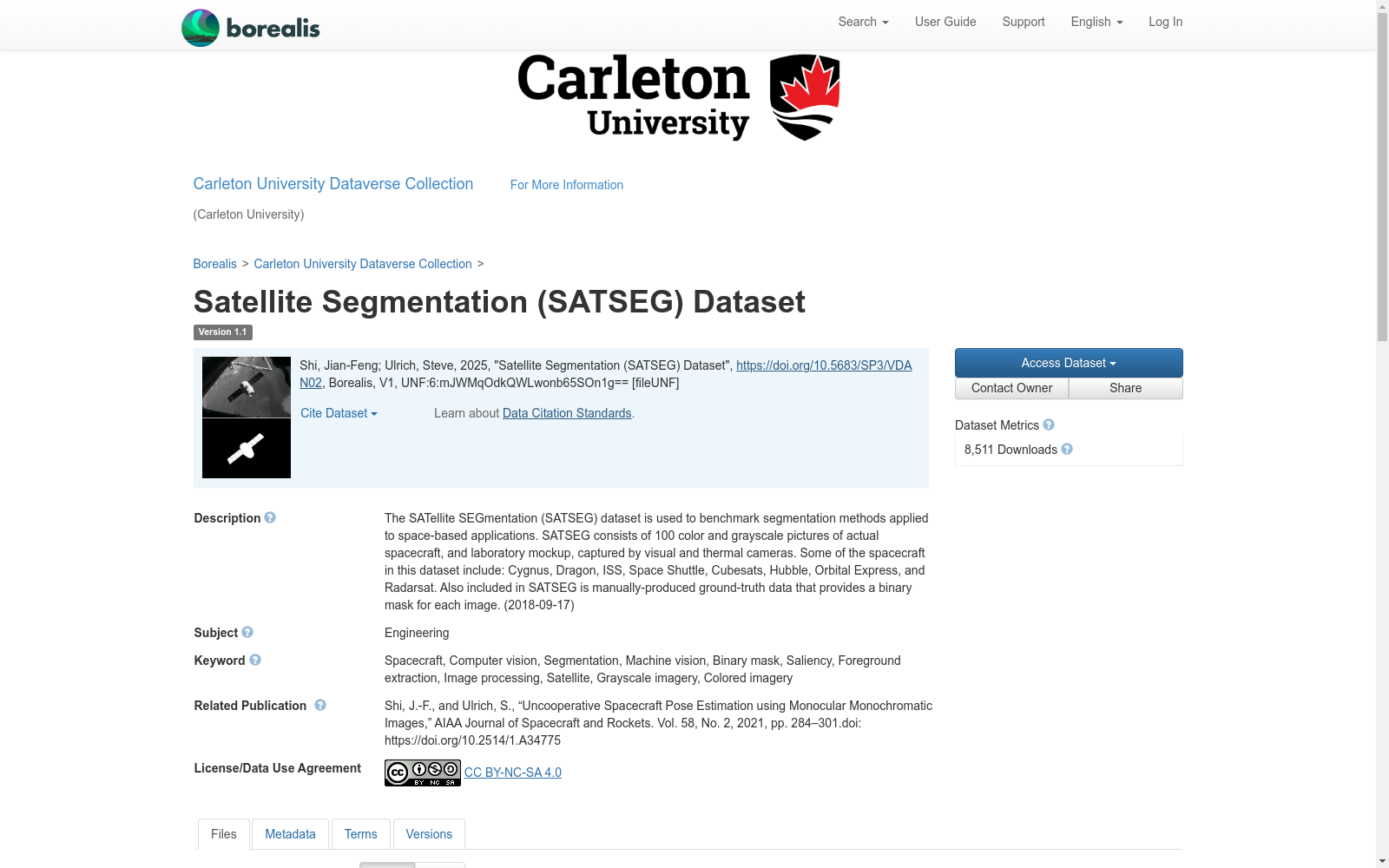 borealis

Search User Guide Support English Log In

Carleton University

Carleton University Dataverse Collection For More Information

(Carleton University)

Borealis > Carleton University Dataverse Collection >

Satellite Segmentation (SATSEG) Dataset

Version 1.1

Shi, Jian-Feng; Ulrich, Steve, 2025, "Satellite Segmentation (SATSEG) Dataset", https://doi.org/10.5683/SP3/VDAN02, Borealis, V1, UNF:6:mJWMqOdkQWLwonb65SOn1g== [fileUNF]

Cite Dataset Learn about Data Citation Standards.

Access Dataset
Contact Owner Share

Dataset Metrics
8,511 Downloads

Description The SATellite SEGmentation (SATSEG) dataset is used to benchmark segmentation methods applied to space-based applications. SATSEG consists of 100 color and grayscale pictures of actual spacecraft, and laboratory mockup, captured by visual and thermal cameras. Some of the spacecraft in this dataset include: Cygnus, Dragon, ISS, Space Shuttle, Cubesats, Hubble, Orbital Express, and Radarsat. Also included in SATSEG is manually-produced ground-truth data that provides a binary mask for each image. (2018-09-17)

Subject Engineering

Keyword Spacecraft, Computer vision, Segmentation, Machine vision, Binary mask, Saliency, Foreground extraction, Image processing, Satellite, Grayscale imagery, Colored imagery

Related Publication Shi, J.-F., and Ulrich, S., “Uncooperative Spacecraft Pose Estimation using Monocular Monochromatic Images,” AIAA Journal of Spacecraft and Rockets. Vol. 58, No. 2, 2021, pp. 284–301.doi: https://doi.org/10.2514/1.A34775

License/Data Use Agreement BY NC SA CC BY-NC-SA 4.0

Files Metadata Terms Versions